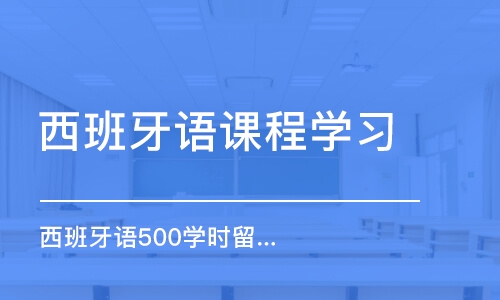 西班牙语课程学习

西班牙语500学时留...